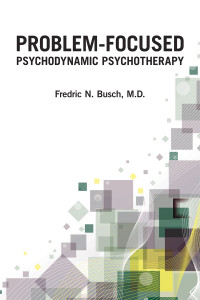 PROBLEM-FOCUSED
PSYCHODYNAMIC PSYCHOTHERAPY

Fredric N. Busch, M.D.